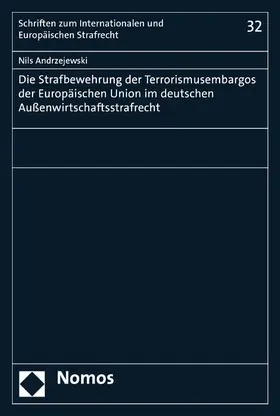 Schriften zum Internationalen und Europäischen Strafrecht

32

Nils Andrzejewski

Die Strafbewehrung der Terrorismusembargos der Europäischen Union im deutschen Außenwirtschaftsstrafrecht

Nomos